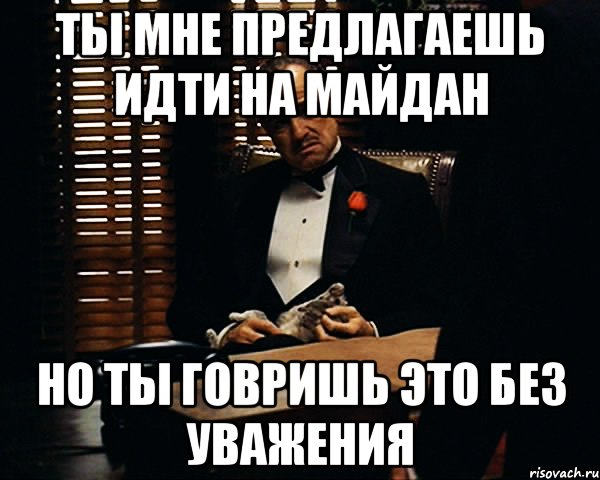 ТЫ МНЕ ПРЕДЛАГАЕШЬ ИДТИ НА МАЙДАН

НО ТЫ ГОВРИШЬ ЭТО БЕЗ УВАЖЕНИЯ

risovach.ru